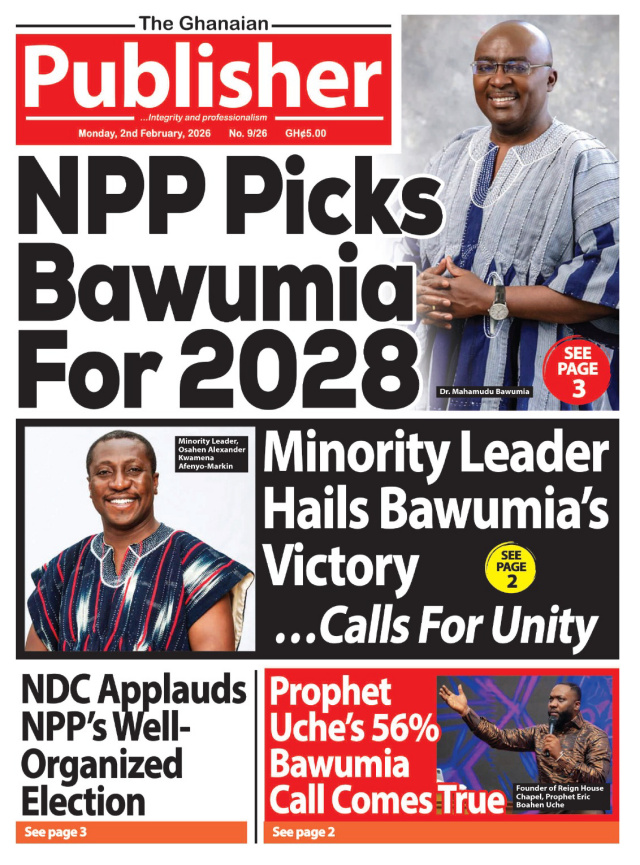 The Ghanaian

Publisher

...Integrity and professionalism

Monday, 2nd February, 2026 No. 9/26 GH¢5.00

NPP Picks Bawumia For 2028

Dr. Mahamudu Bawumia

SEE PAGE 3

Minority Leader, Osahen Alexander Kwamena Afenyo-Markin

Minority Leader Hails Bawumia's Victory

SEE PAGE 2

...Calls For Unity

NDC Applauds NPP's Well-Organized Election

See page 3

Prophet Uche's 56% Bawumia Call Comes True

Founder of Reign House Chapel, Prophet Eric Boahen Uche

See page 2